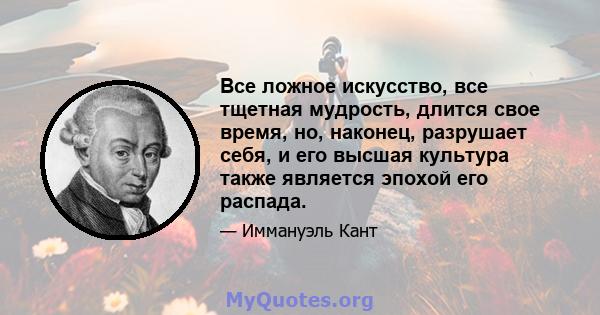 Все ложное искусство, все тщетная мудрость, длится свое время, но, наконец, разрушает себя, и его высшая культура также является эпохой его распада.

— Иммануэль Кант

MyQuotes.org